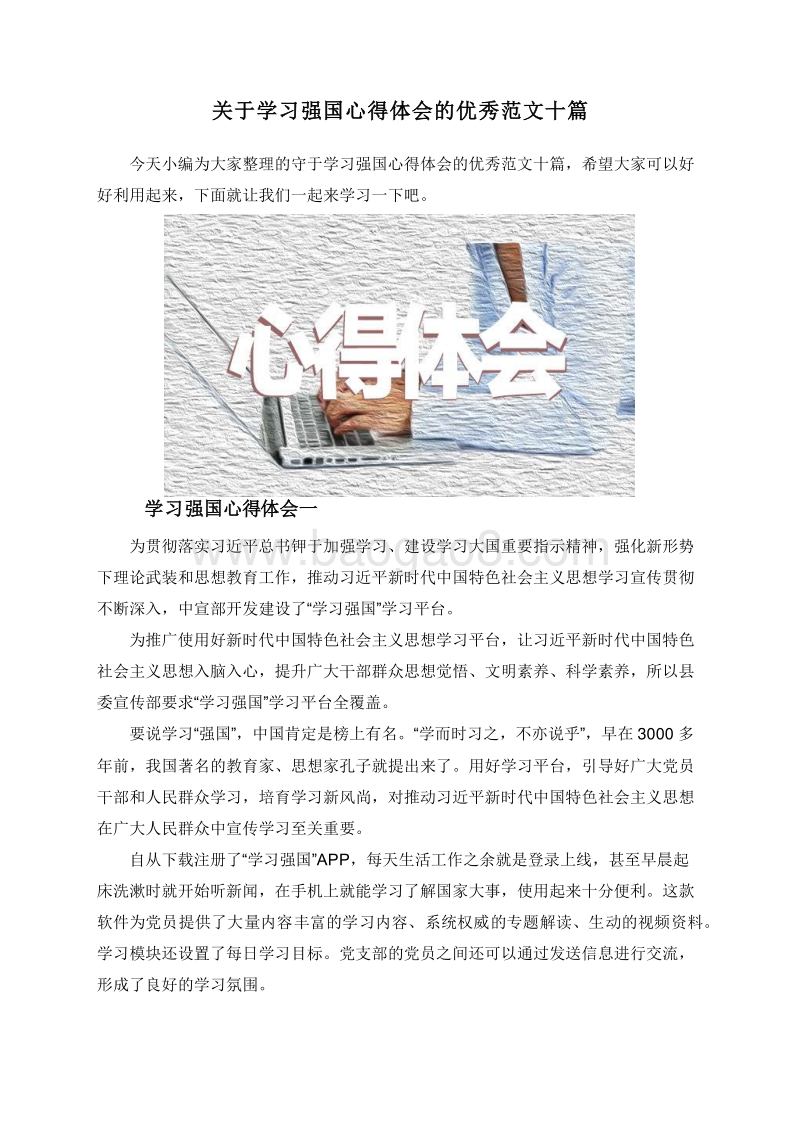 关于学习强国心得体会的优秀范文十篇

今天小编为大家整理的守于学习强国心得体会的优秀范文十篇，希望大家可以好好利用起来，下面就让我们一起来学习一下吧。

心得体会

学习强国心得体会一

为贯彻落实习近平总书钾于加强学习、建设学习大国重要指示精神，强化新形势下理论武装和思想教育工作，推动习近平新时代中国特色社会主义思想学习宣传贯彻不断深入，中宣部开发建设了“学习强国”学习平台。

为推广使用好新时代中国特色社会主义思想学习平台，让习近平新时代中国特色社会主义思想入脑入心，提升广大干部群众思想觉悟、文明素养、科学素养，所以县委宣传部要求“学习强国”学习平台全覆盖。

要说学习“强国”，中国肯定是榜上有名。“学而时习之，不亦说乎”，早在3000多年前，我国著名的教育家、思想家孔子就提出来了。用好学习平台，引导好广大党员干部和人民群众学习，培育学习新风尚，对推动习近平新时代中国特色社会主义思想在广大人民群众中宣传学习至关重要。

自从下载注册了“学习强国”APP，每天生活工作之余就是登录上线，甚至早晨起床洗漱时就开始听新闻，在手机上就能学习了解国家大事，使用起来十分便利。这款软件为党员提供了大量内容丰富的学习内容、系统权威的专题解读、生动的视频资料。学习模块还设置了每日学习目标。党支部的党员之间还可以通过发送信息进行交流，形成了良好的学习氛围。